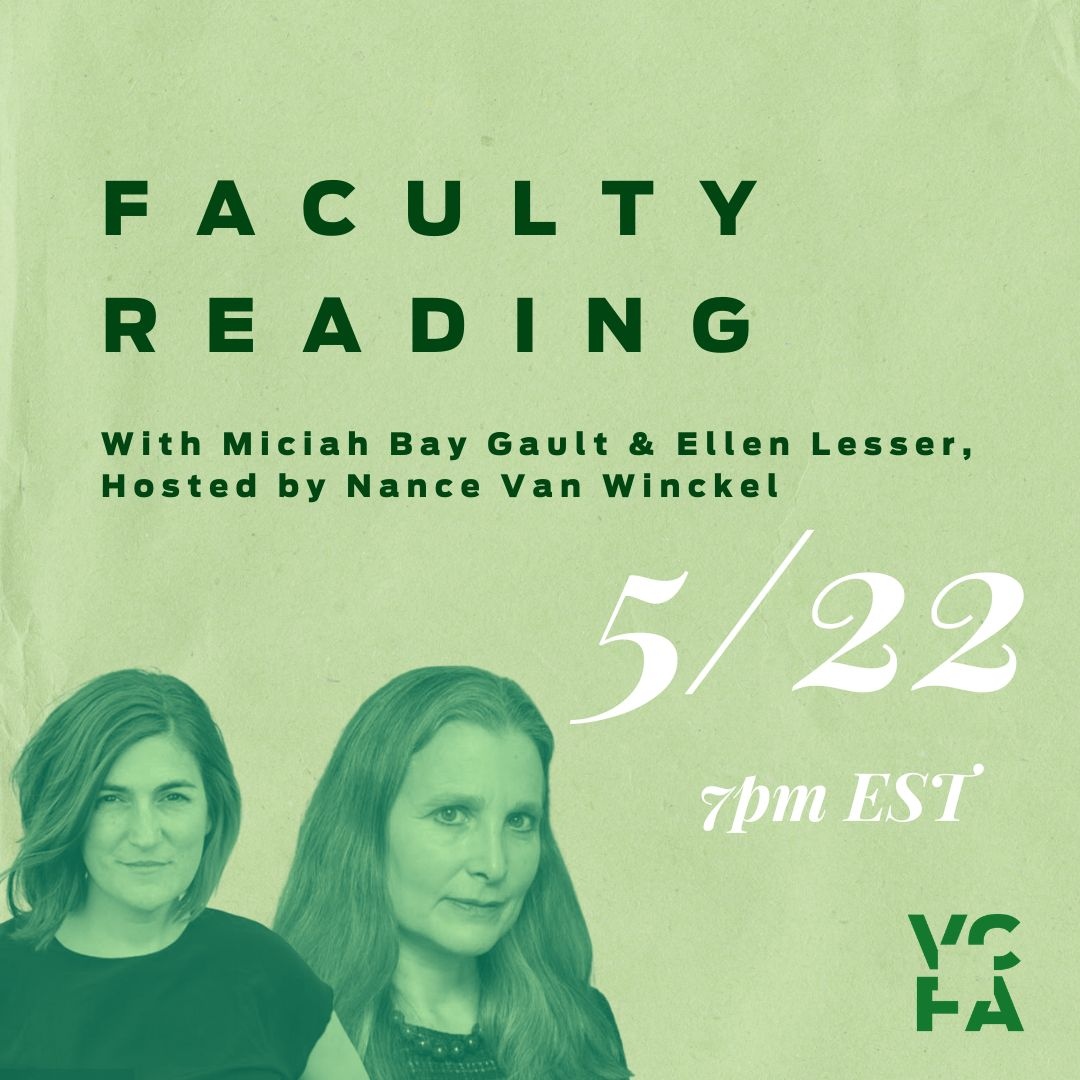 FACULTY READING

With Miciah Bay Gault & Ellen Lesser, Hosted by Nance Van Winckel

5/22

7pm EST

VC FA